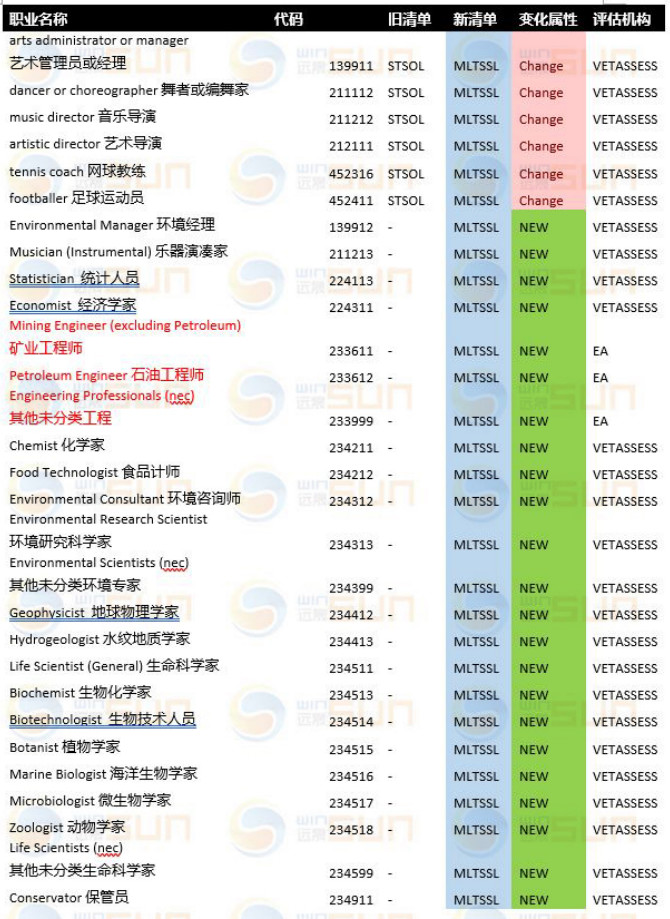 | 职业名称 | 代码 | 旧清单 | 新清单 | 变化属性 | 评估机构 |
|---|---|---|---|---|---|
| arts administrator or manager 艺术管理员或经理 | 139911 | STSOL | MLTSSL | Change | VETASSESS |
| dancer or choreographer 舞者或编舞家 | 211112 | STSOL | MLTSSL | Change | VETASSESS |
| music director 音乐导演 | 211212 | STSOL | MLTSSL | Change | VETASSESS |
| artistic director 艺术导演 | 212111 | STSOL | MLTSSL | Change | VETASSESS |
| tennis coach 网球教练 | 452316 | STSOL | MLTSSL | Change | VETASSESS |
| footballer 足球运动员 | 452411 | STSOL | MLTSSL | Change | VETASSESS |
| Environmental Manager 环境经理 | 139912 | - | MLTSSL | NEW | VETASSESS |
| Musician (Instrumental) 乐器演凑家 | 211213 | - | MLTSSL | NEW | VETASSESS |
| Statistician 统计人员 | 224113 | - | MLTSSL | NEW | VETASSESS |
| Economist 经济学家 | 224311 | - | MLTSSL | NEW | VETASSESS |
| Mining Engineer (excluding Petroleum) 矿业工程师 | 233611 | - | MLTSSL | NEW | EA |
| Petroleum Engineer 石油工程师 | 233612 | - | MLTSSL | NEW | EA |
| Engineering Professionals (nec) 其他未分类工程 | 233999 | - | MLTSSL | NEW | EA |
| Chemist 化学家 | 234211 | - | MLTSSL | NEW | VETASSESS |
| Food Technologist 食品计师 | 234212 | - | MLTSSL | NEW | VETASSESS |
| Environmental Consultant 环境咨询师 | 234312 | - | MLTSSL | NEW | VETASSESS |
| Environmental Research Scientist 环境研究科学家 | 234313 | - | MLTSSL | NEW | VETASSESS |
| Environmental Scientists (nec) 其他未分类环境专家 | 234399 | - | MLTSSL | NEW | VETASSESS |
| Geophysicist 地球物理学家 | 234412 | - | MLTSSL | NEW | VETASSESS |
| Hydrogeologist 水纹地质学家 | 234413 | - | MLTSSL | NEW | VETASSESS |
| Life Scientist (General) 生命科学家 | 234511 | - | MLTSSL | NEW | VETASSESS |
| Biochemist 生物化学家 | 234513 | - | MLTSSL | NEW | VETASSESS |
| Biotechnologist 生物技术人员 | 234514 | - | MLTSSL | NEW | VETASSESS |
| Botanist 植物学家 | 234515 | - | MLTSSL | NEW | VETASSESS |
| Marine Biologist 海洋生物学家 | 234516 | - | MLTSSL | NEW | VETASSESS |
| Microbiologist 微生物学家 | 234517 | - | MLTSSL | NEW | VETASSESS |
| Zoologist 动物学家 | 234518 | - | MLTSSL | NEW | VETASSESS |
| Life Scientists (nec) 其他未分类生命科学家 | 234599 | - | MLTSSL | NEW | VETASSESS |
| Conservator 保管员 | 234911 | - | MLTSSL | NEW | VETASSESS |